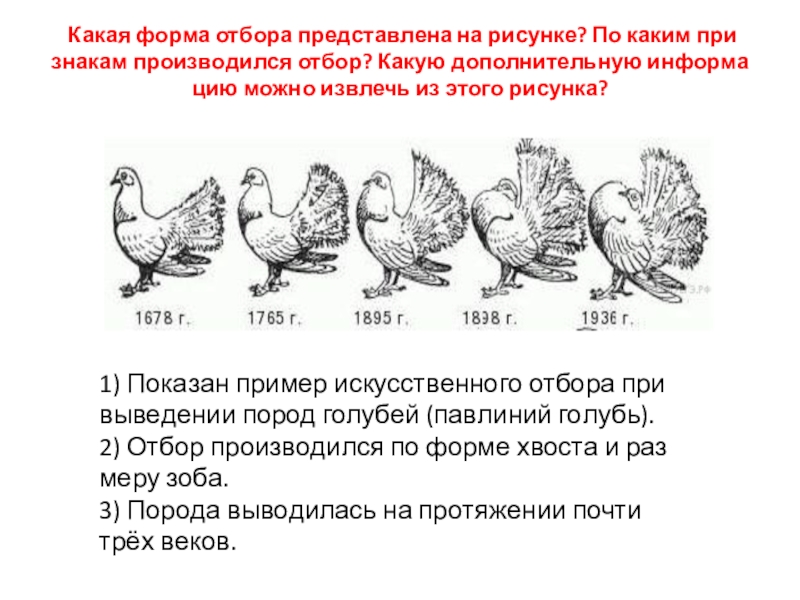 Какая форма отбора представлена на рисунке? По каким при знакам производился отбор? Какую дополнительную информа цию можно извлечь из этого рисунка?

1678 г.
1765 г.
1895 г.
1898 г.
1936 г.

1) Показан пример искусственного отбора при выведении пород голубей (павлиний голубь).
2) Отбор производился по форме хвоста и раз меру зоба.
3) Порода выводилась на протяжении почти трёх веков.